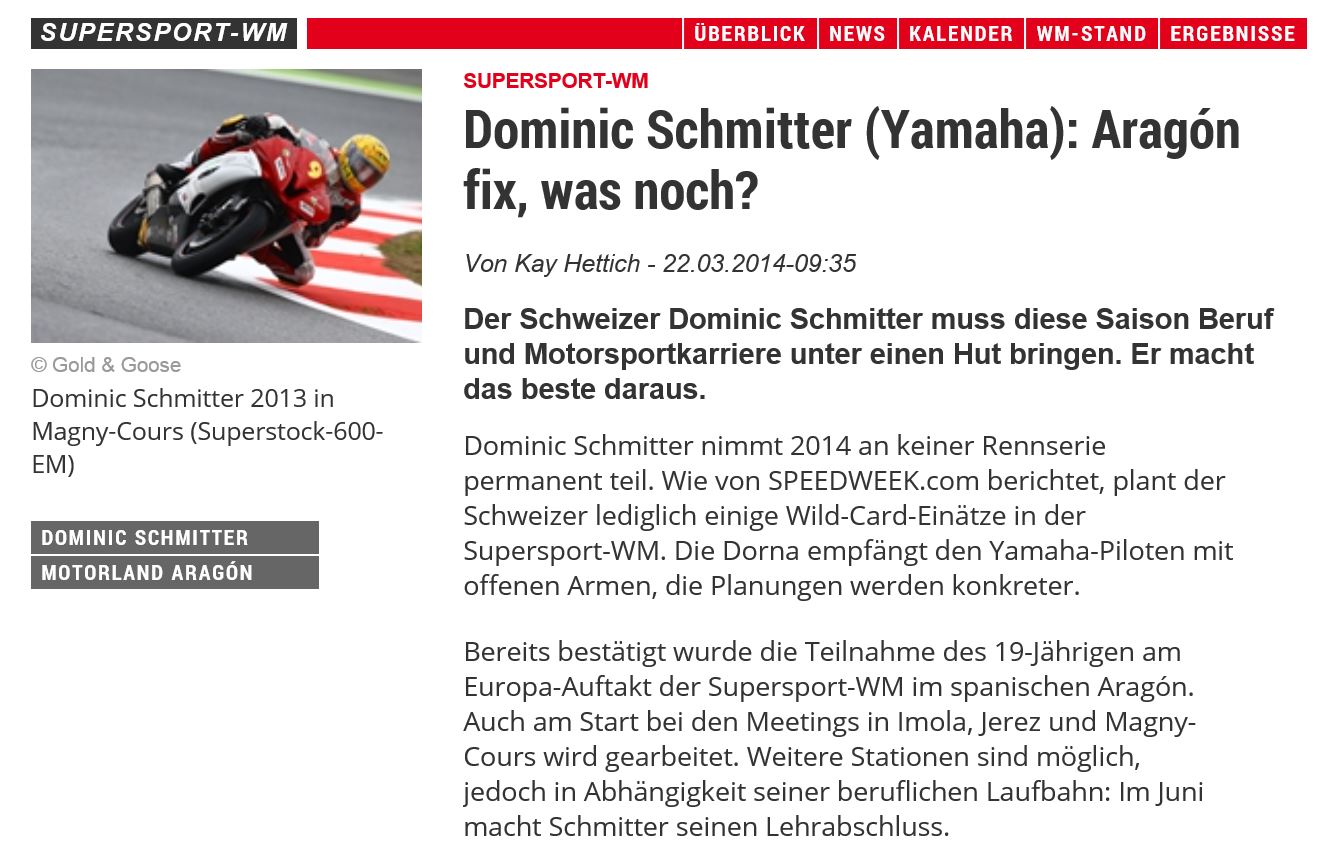 SUPERSPORT-WM

ÜBERBLICK NEWS KALENDER WM-STAND ERGEBNISSE

© Gold & Goose

Dominic Schmitter 2013 in Magny-Cours (Superstock-600-EM)

DOMINIC SCHMITTER
MOTORLAND ARAGÓN

SUPERSPORT-WM

Dominic Schmitter (Yamaha): Aragón fix, was noch?

Von Kay Hettich - 22.03.2014-09:35

Der Schweizer Dominic Schmitter muss diese Saison Beruf und Motorsportkarriere unter einen Hut bringen. Er macht das beste daraus.

Dominic Schmitter nimmt 2014 an keiner Rennserie permanent teil. Wie von SPEEDWEEK.com berichtet, plant der Schweizer lediglich einige Wild-Card-Einätze in der Supersport-WM. Die Dorna empfängt den Yamaha-Piloten mit offenen Armen, die Planungen werden konkreter.

Bereits bestätigt wurde die Teilnahme des 19-Jährigen am Europa-Auftakt der Supersport-WM im spanischen Aragón. Auch am Start bei den Meetings in Imola, Jerez und Magny-Cours wird gearbeitet. Weitere Stationen sind möglich, jedoch in Abhängigkeit seiner beruflichen Laufbahn: Im Juni macht Schmitter seinen Lehrabschluss.